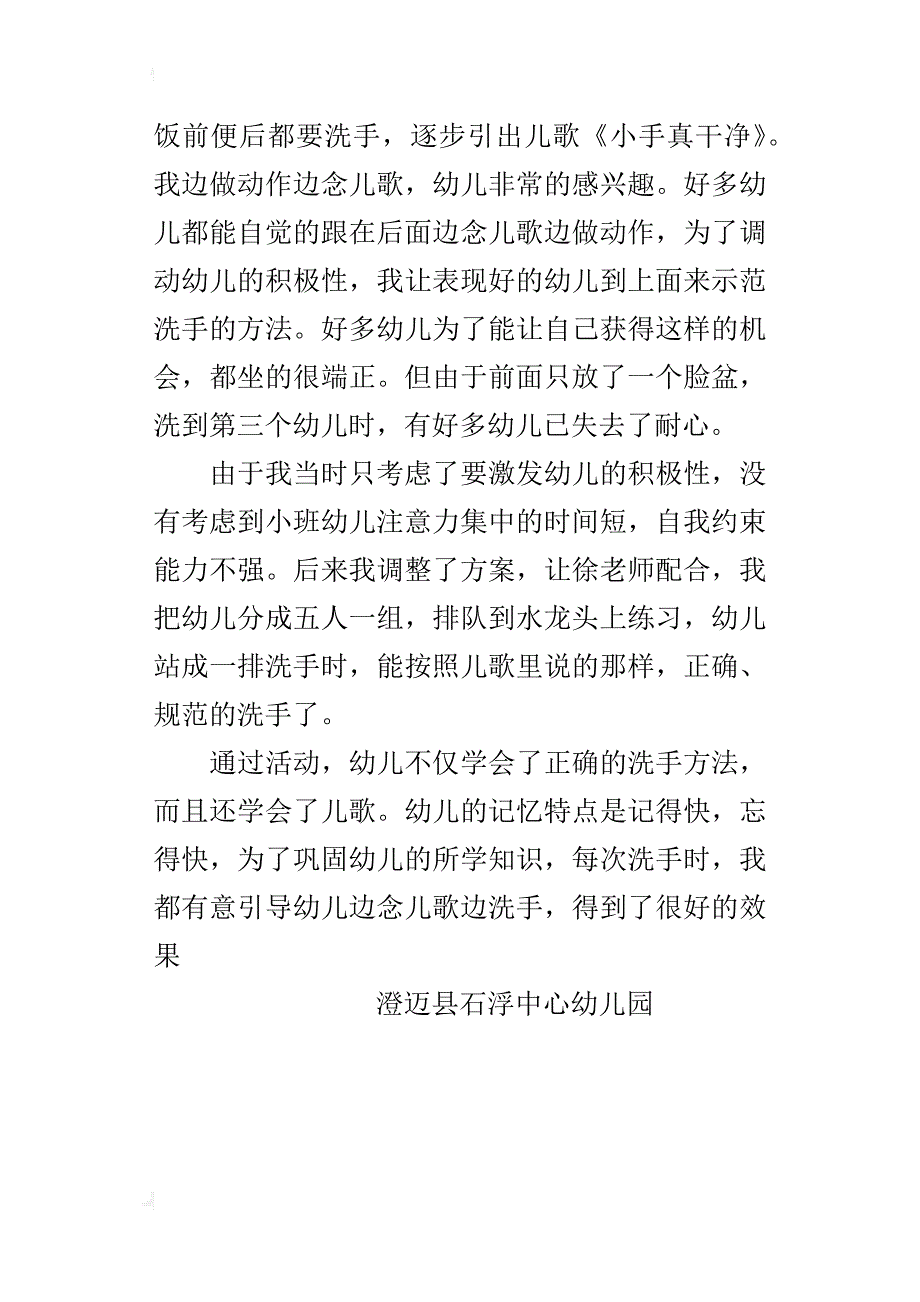 饭前便后都要洗手，逐步引出儿歌《小手真干净》。我边做动作边念儿歌，幼儿非常的感兴趣。好多幼儿都能自觉的跟在后面边念儿歌边做动作，为了调动幼儿的积极性，我让表现好的幼儿到上面来示范洗手的方法。好多幼儿为了能让自己获得这样的机会，都坐的很端正。但由于前面只放了一个脸盆，洗到第三个幼儿时，有好多幼儿已失去了耐心。

由于我当时只考虑了要激发幼儿的积极性，没有考虑到小班幼儿注意力集中的时间短，自我约束能力不强。后来我调整了方案，让徐老师配合，我把幼儿分成五人一组，排队到水龙头上练习，幼儿站成一排洗手时，能按照儿歌里说的那样，正确、规范的洗手了。

通过活动，幼儿不仅学会了正确的洗手方法，而且还学会了儿歌。幼儿的记忆特点是记得快，忘得快，为了巩固幼儿的所学知识，每次洗手时，我都有意引导幼儿边念儿歌边洗手，得到了很好的效果

澄迈县石浮中心幼儿园